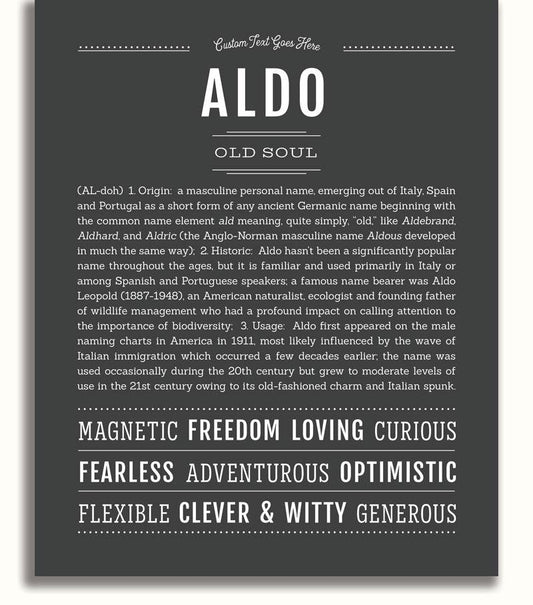 Custom Text Goes Here

ALDO

OLD SOUL

(AL-doh) 1. Origin: a masculine personal name, emerging out of Italy, Spain and Portugal as a short form of any ancient Germanic name beginning with the common name element ald meaning, quite simply, "old," like Aldebrand, Aldhard, and Aldric (the Anglo-Norman masculine name Aldous developed in much the same way); 2. Historic: Aldo hasn't been a significantly popular name throughout the ages, but it is familiar and used primarily in Italy or among Spanish and Portuguese speakers; a famous name bearer was Aldo Leopold (1887-1948), an American naturalist, ecologist and founding father of wildlife management who had a profound impact on calling attention to the importance of biodiversity; 3. Usage: Aldo first appeared on the male naming charts in America in 1911, most likely influenced by the wave of Italian immigration which occurred a few decades earlier; the name was used occasionally during the 20th century but grew to moderate levels of use in the 21st century owing to its old-fashioned charm and Italian spunk.

MAGNETIC FREEDOM LOVING CURIOUS

FEARLESS ADVENTUROUS OPTIMISTIC

FLEXIBLE CLEVER & WITTY GENEROUS